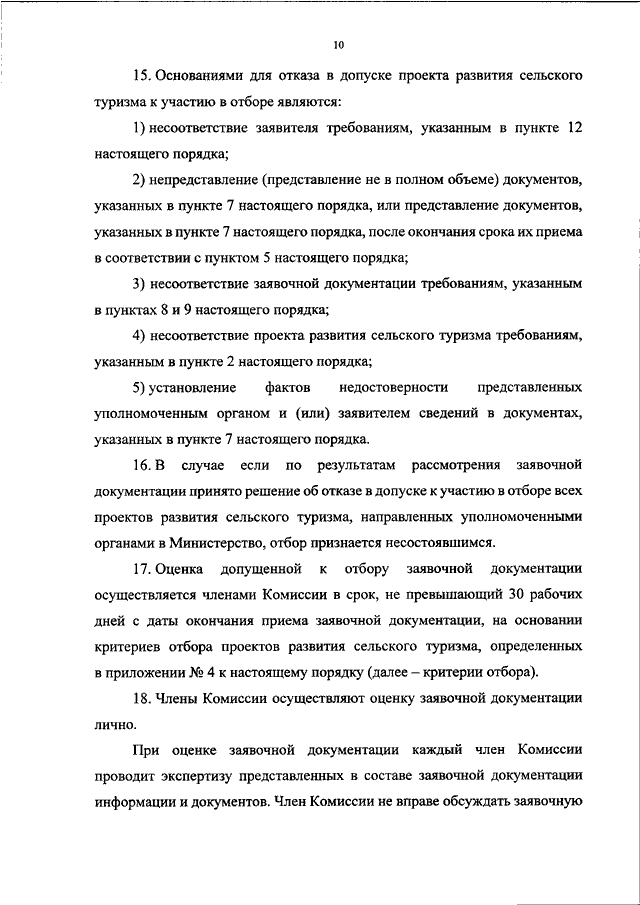 10

15. Основаниями для отказа в допуске проекта развития сельского туризма к участию в отборе являются:

1) несоответствие заявителя требованиям, указанным в пункте 12 настоящего порядка;

2) непредставление (представление не в полном объеме) документов, указанных в пункте 7 настоящего порядка, или представление документов, указанных в пункте 7 настоящего порядка, после окончания срока их приема в соответствии с пунктом 5 настоящего порядка;

3) несоответствие заявочной документации требованиям, указанным в пунктах 8 и 9 настоящего порядка;

4) несоответствие проекта развития сельского туризма требованиям, указанным в пункте 2 настоящего порядка;

5) установление фактов недостоверности представленных уполномоченным органом и (или) заявителем сведений в документах, указанных в пункте 7 настоящего порядка.

16. В случае если по результатам рассмотрения заявочной документации принято решение об отказе в допуске к участию в отборе всех проектов развития сельского туризма, направленных уполномоченными органами в Министерство, отбор признается несостоявшимся.

17. Оценка допущенной к отбору заявочной документации осуществляется членами Комиссии в срок, не превышающий 30 рабочих дней с даты окончания приема заявочной документации, на основании критериев отбора проектов развития сельского туризма, определенных в приложении № 4 к настоящему порядку (далее – критерии отбора).

18. Члены Комиссии осуществляют оценку заявочной документации лично.

При оценке заявочной документации каждый член Комиссии проводит экспертизу представленных в составе заявочной документации информации и документов. Член Комиссии не вправе обсуждать заявочную